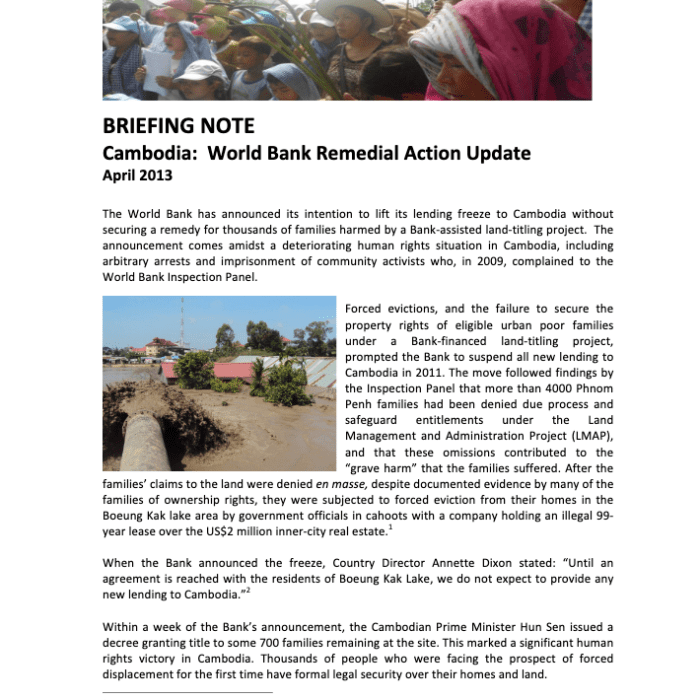 BRIEFING NOTE
Cambodia: World Bank Remedial Action Update
April 2013

The World Bank has announced its intention to lift its lending freeze to Cambodia without securing a remedy for thousands of families harmed by a Bank-assisted land-titling project. The announcement comes amidst a deteriorating human rights situation in Cambodia, including arbitrary arrests and imprisonment of community activists who, in 2009, complained to the World Bank Inspection Panel.

Forced evictions, and the failure to secure the property rights of eligible urban poor families under a Bank-financed land-titling project, prompted the Bank to suspend all new lending to Cambodia in 2011. The move followed findings by the Inspection Panel that more than 4000 Phnom Penh families had been denied due process and safeguard entitlements under the Land Management and Administration Project (LMAP), and that these omissions contributed to the "grave harm" that the families suffered. After the families' claims to the land were denied en masse, despite documented evidence by many of the families of ownership rights, they were subjected to forced eviction from their homes in the Boeung Kak lake area by government officials in cahoots with a company holding an illegal 99-year lease over the US$2 million inner-city real estate.$^1$

When the Bank announced the freeze, Country Director Annette Dixon stated: "Until an agreement is reached with the residents of Boeung Kak Lake, we do not expect to provide any new lending to Cambodia."$^2$

Within a week of the Bank's announcement, the Cambodian Prime Minister Hun Sen issued a decree granting title to some 700 families remaining at the site. This marked a significant human rights victory in Cambodia. Thousands of people who were facing the prospect of forced displacement for the first time have formal legal security over their homes and land.